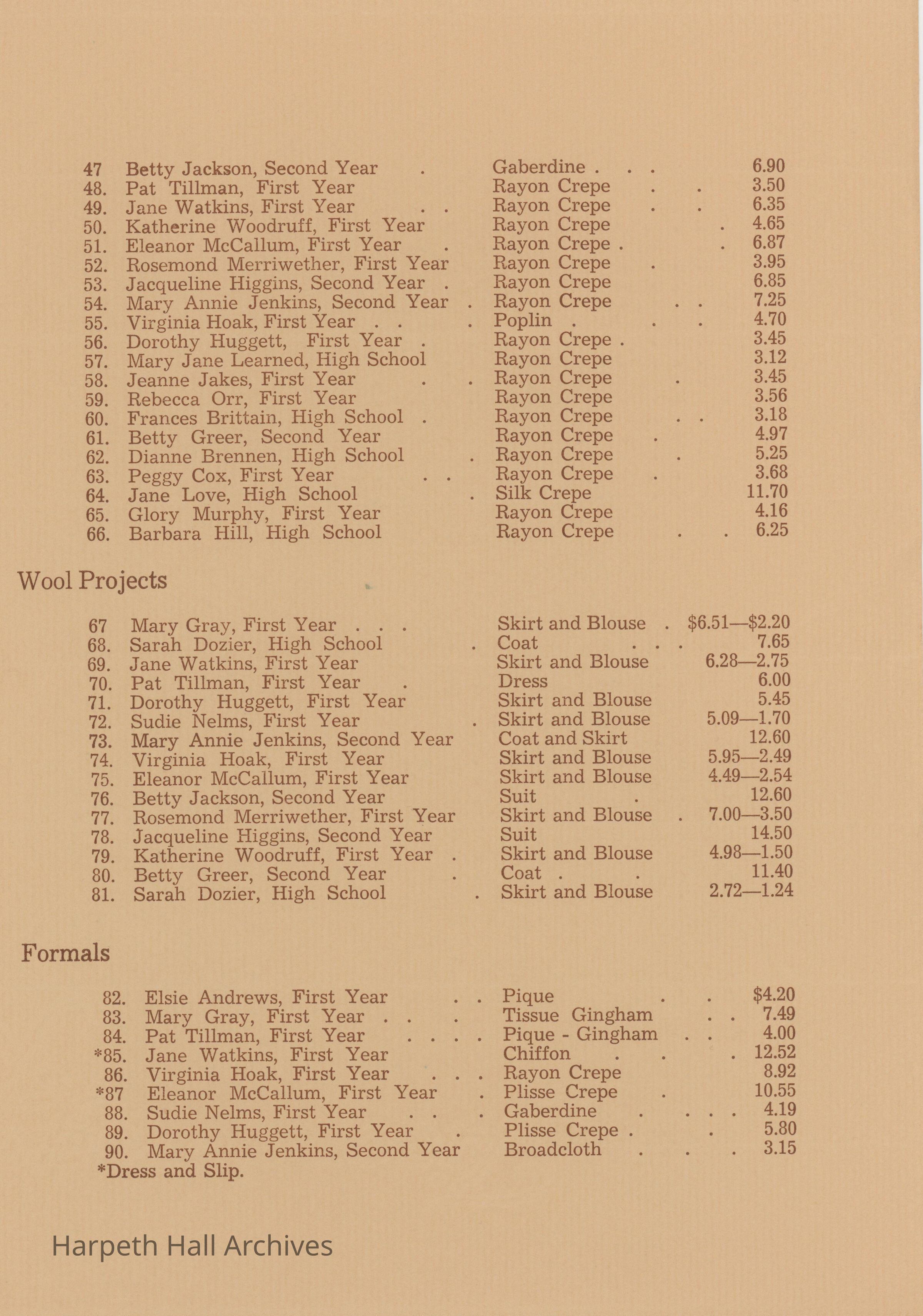 47 Betty Jackson, Second Year . Gaberdine . . . 6.90
48. Pat Tillman, First Year Rayon Crepe . . 3.50
49. Jane Watkins, First Year . . Rayon Crepe . . 6.35
50. Katherine Woodruff, First Year Rayon Crepe . 4.65
51. Eleanor McCallum, First Year . Rayon Crepe . . 6.87
52. Rosemond Merriwether, First Year Rayon Crepe . 3.95
53. Jacqueline Higgins, Second Year . Rayon Crepe 6.85
54. Mary Annie Jenkins, Second Year . Rayon Crepe . . 7.25
55. Virginia Hoak, First Year . . . Poplin . . . 4.70
56. Dorothy Huggett, First Year . Rayon Crepe . 3.45
57. Mary Jane Learned, High School Rayon Crepe 3.12
58. Jeanne Jakes, First Year . . Rayon Crepe . 3.45
59. Rebecca Orr, First Year Rayon Crepe 3.56
60. Frances Brittain, High School . Rayon Crepe . . 3.18
61. Betty Greer, Second Year Rayon Crepe . 4.97
62. Dianne Brennen, High School . Rayon Crepe . 5.25
63. Peggy Cox, First Year . . Rayon Crepe . 3.68
64. Jane Love, High School . Silk Crepe 11.70
65. Glory Murphy, First Year Rayon Crepe 4.16
66. Barbara Hill, High School Rayon Crepe . . 6.25

Wool Projects

67 Mary Gray, First Year . . . Skirt and Blouse . \$6.51—\$2.20
68. Sarah Dozier, High School . Coat . . . 7.65
69. Jane Watkins, First Year Skirt and Blouse 6.28—2.75
70. Pat Tillman, First Year . Dress 6.00
71. Dorothy Huggett, First Year Skirt and Blouse 5.45
72. Sudie Nelms, First Year . Skirt and Blouse 5.09—1.70
73. Mary Annie Jenkins, Second Year Coat and Skirt 12.60
74. Virginia Hoak, First Year Skirt and Blouse 5.95—2.49
75. Eleanor McCallum, First Year Skirt and Blouse 4.49—2.54
76. Betty Jackson, Second Year Suit . 12.60
77. Rosemond Merriwether, First Year Skirt and Blouse . 7.00—3.50
78. Jacqueline Higgins, Second Year Suit 14.50
79. Katherine Woodruff, First Year . Skirt and Blouse 4.98—1.50
80. Betty Greer, Second Year . Coat . . 11.40
81. Sarah Dozier, High School . Skirt and Blouse 2.72—1.24

Formals

82. Elsie Andrews, First Year . . Pique . . \$4.20
83. Mary Gray, First Year . . . Tissue Gingham . . 7.49
84. Pat Tillman, First Year . . . . Pique - Gingham . . 4.00
*85. Jane Watkins, First Year Chiffon . . . 12.52
86. Virginia Hoak, First Year . . . Rayon Crepe 8.92
*87 Eleanor McCallum, First Year . Plisse Crepe . 10.55
88. Sudie Nelms, First Year . . . Gaberdine . . . . 4.19
89. Dorothy Huggett, First Year . Plisse Crepe . . 5.80
90. Mary Annie Jenkins, Second Year Broadcloth . . . 3.15
*Dress and Slip.

Harpeth Hall Archives